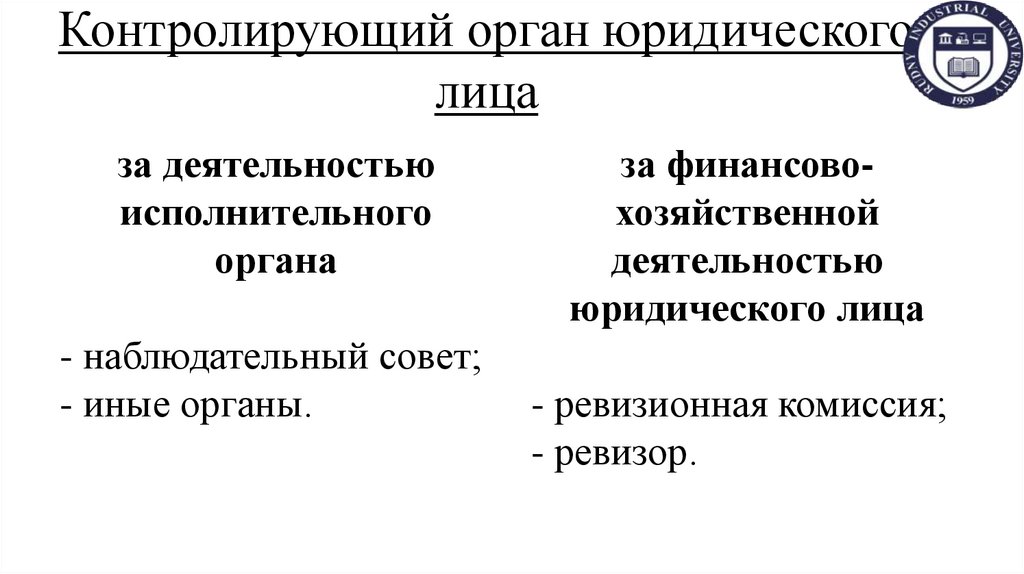 Контролирующий орган юридического лица

RUDNY INDUSTRIAL UNIVERSITY
1959

за деятельностью исполнительного органа

- наблюдательный совет;
- иные органы.

за финансово-хозяйственной деятельностью юридического лица

- ревизионная комиссия;
- ревизор.